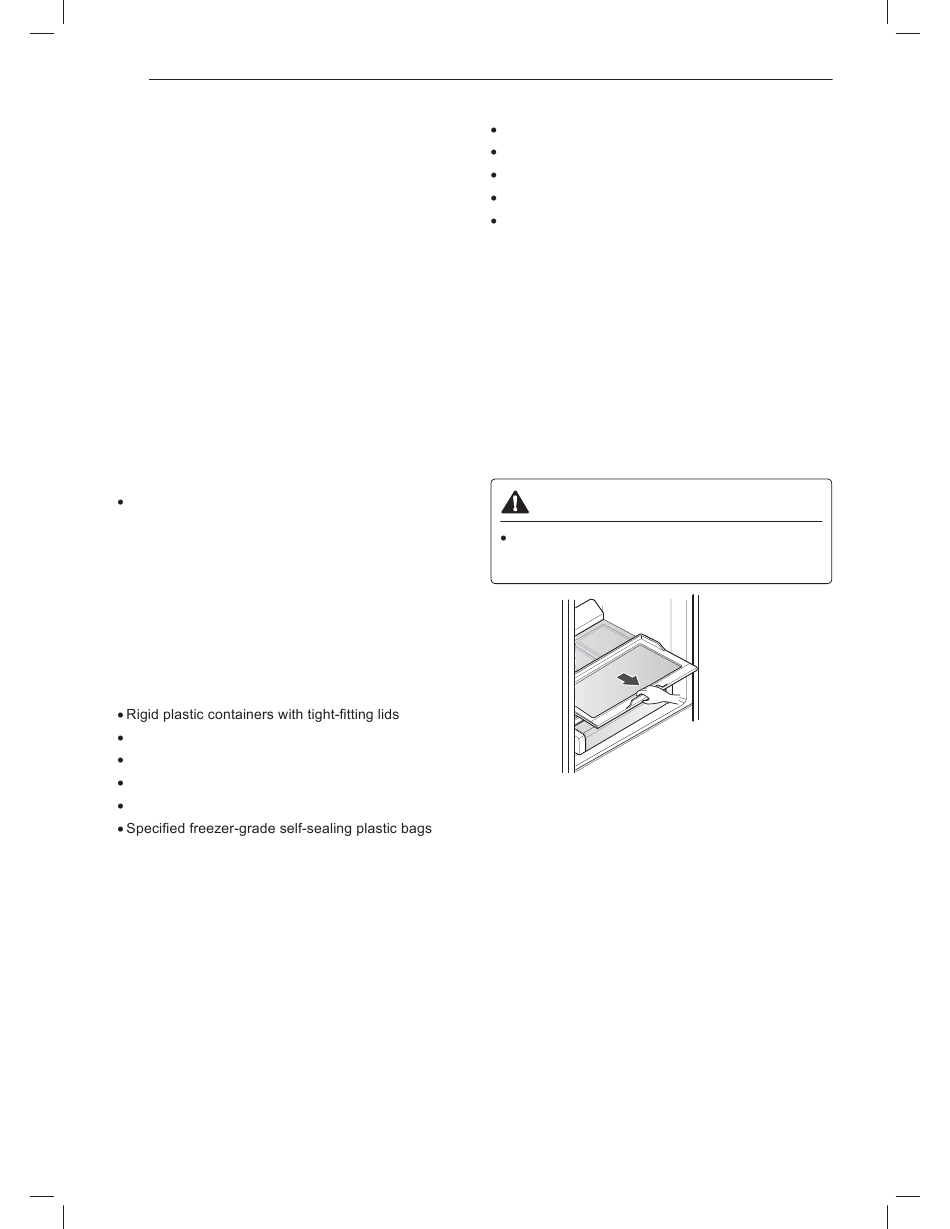 • Rigid plastic containers with tight-fitting lids

• Specified freezer-grade self-sealing plastic bags